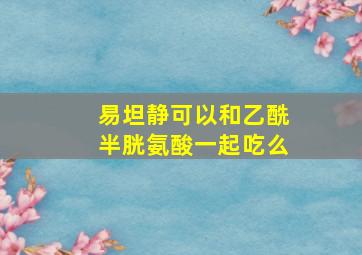 易坦静可以和乙酰半胱氨酸一起吃么